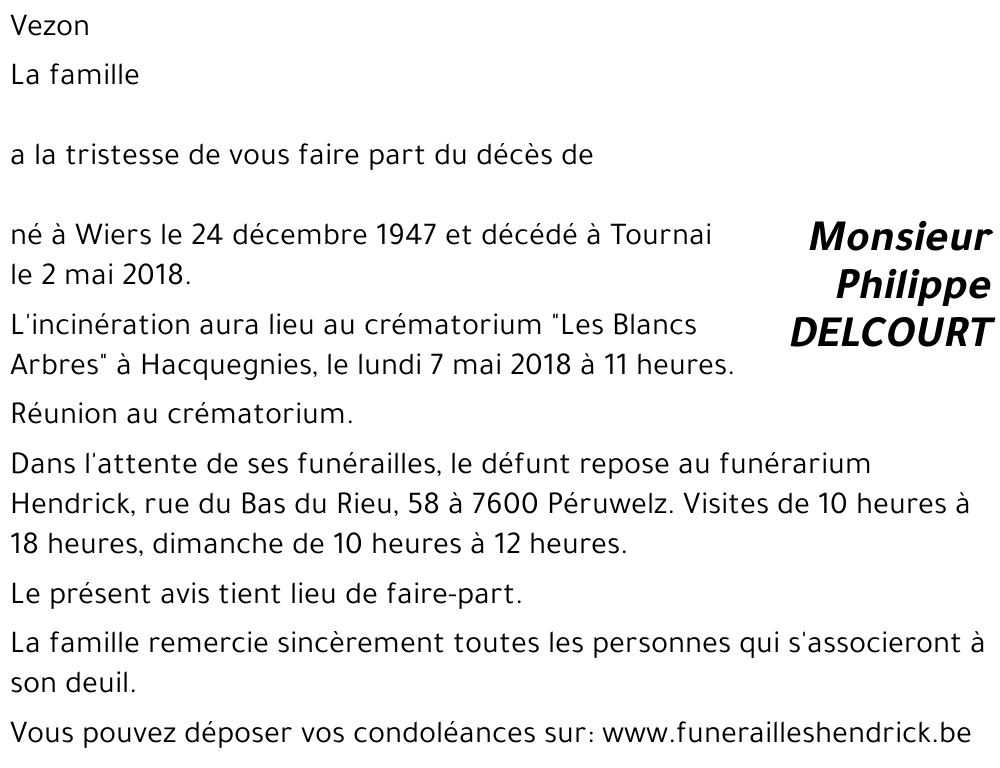 Vezon

La famille

a la tristesse de vous faire part du décès de

Monsieur Philippe DELCOURT

né à Wiers le 24 décembre 1947 et décédé à Tournai le 2 mai 2018.

L'incinération aura lieu au crématorium "Les Blancs Arbres" à Hacquegnies, le lundi 7 mai 2018 à 11 heures.

Réunion au crématorium.

Dans l'attente de ses funérailles, le défunt repose au funérarium Hendrick, rue du Bas du Rieu, 58 à 7600 Péruwelz. Visites de 10 heures à 18 heures, dimanche de 10 heures à 12 heures.

Le présent avis tient lieu de faire-part.

La famille remercie sincèrement toutes les personnes qui s'associeront à son deuil.

Vous pouvez déposer vos condoléances sur: www.funerailleshendrick.be